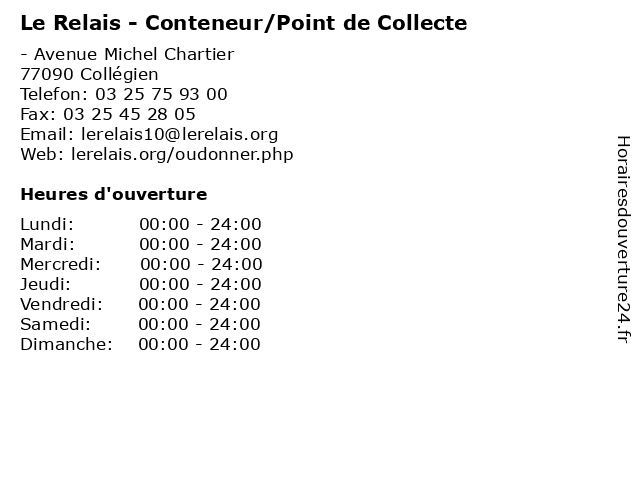 Le Relais - Conteneur/Point de Collecte

- Avenue Michel Chartier
77090 Collégien
Telefon: 03 25 75 93 00
Fax: 03 25 45 28 05
Email: lerelais10@lerelais.org
Web: lerelais.org/oudonner.php

Heures d'ouverture

Lundi: 00:00 - 24:00
Mardi: 00:00 - 24:00
Mercredi: 00:00 - 24:00
Jeudi: 00:00 - 24:00
Vendredi: 00:00 - 24:00
Samedi: 00:00 - 24:00
Dimanche: 00:00 - 24:00

Horairesdouverture24.fr